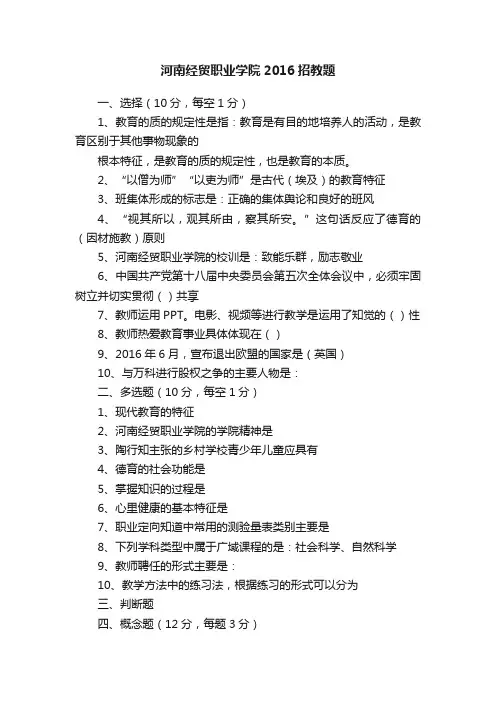 河南经贸职业学院 2016 招教题

一、选择（10 分，每空 1 分）

1、教育的质的规定性是指：教育是有目的地培养人的活动，是教育区别于其他事物现象的

根本特征，是教育的质的规定性，也是教育的本质。

2、“以僧为师”“以吏为师”是古代（埃及）的教育特征

3、班集体形成的标志是：正确的集体舆论和良好的班风

4、“视其所以，观其所由，察其所安。”这句话反应了德育的（因材施教）原则

5、河南经贸职业学院的校训是：致能乐群，励志敬业

6、中国共产党第十八届中央委员会第五次全体会议中，必须牢固树立并切实贯彻（ ）共享

7、教师运用 PPT。电影、视频等进行教学是运用了知觉的（ ）性

8、教师热爱教育事业具体体现在（ ）

9、2016 年 6 月，宣布退出欧盟的国家是（英国）

10、与万科进行股权之争的主要人物是：

二、多选题（10 分，每空 1 分）

1、现代教育的特征

2、河南经贸职业学院的学院精神是

3、陶行知主张的乡村学校青少年儿童应具有

4、德育的社会功能是

5、掌握知识的过程是

6、心里健康的基本特征是

7、职业定向知道中常用的测验量表类别主要是

8、下列学科类型中属于广域课程的是：社会科学、自然科学

9、教师聘任的形式主要是：

10、教学方法中的练习法，根据练习的形式可以分为

三、判断题

四、概念题（12 分，每题 3 分）